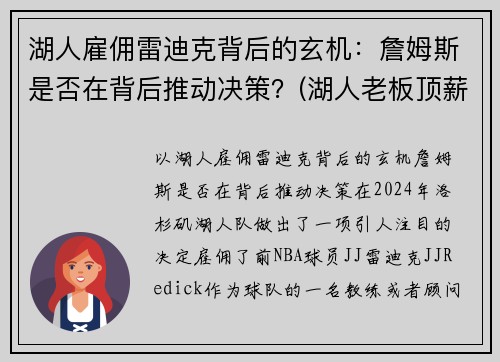 湖人雇佣雷迪克背后的玄机：詹姆斯是否在背后推动决策？(湖人老板顶薪

以湖人雇佣雷迪克背后的玄机詹姆斯是否在背后推动决策在2024年洛杉矶湖人队做出了一项引人注目的决定雇佣了前NBA球员JJ雷迪克JJRedick作为球队的一名教练或者顾问